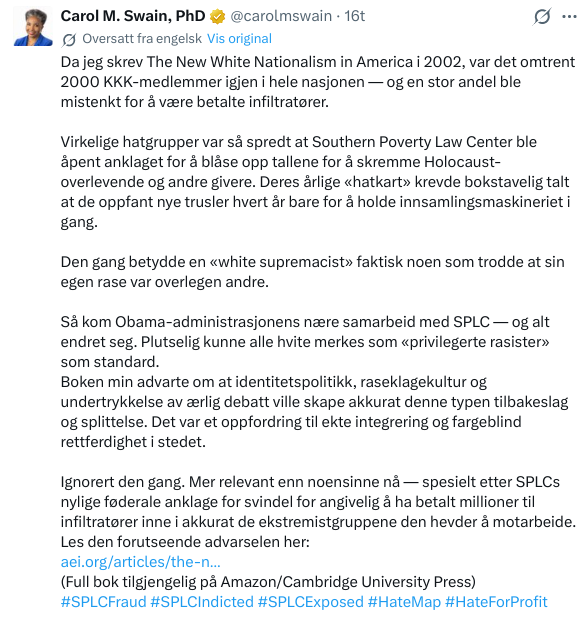 Carol M. Swain, PhD @carolmswain · 16t

Oversatt fra engelsk Vis original

Da jeg skrev The New White Nationalism in America i 2002, var det omtrent 2000 KKK-medlemmer igjen i hele nasjonen — og en stor andel ble mistenkt for å være betalte infiltratører.

Virkelige hatgrupper var så spredt at Southern Poverty Law Center ble åpent anklaget for å blåse opp tallene for å skremme Holocaust-overlevende og andre givere. Deres årlige «hatkart» krevde bokstavelig talt at de oppfant nye trusler hvert år bare for å holde innsamlingsmaskineriet i gang.

Den gang betydde en «white supremacist» faktisk noen som trodde at sin egen rase var overlegen andre.

Så kom Obama-administrasjonens nære samarbeid med SPLC — og alt endret seg. Plutselig kunne alle hvite merkes som «privilegerte rasister» som standard.
Boken min advarte om at identitetspolitikk, raseklagekultur og undertrykkelse av ærlig debatt ville skape akkurat denne typen tilbakeslag og splittelse. Det var et oppfordring til ekte integrering og fargeblind rettferdighet i stedet.

Ignorert den gang. Mer relevant enn noensinne nå — spesielt etter SPLCs nylige føderale anklage for svindel for angivelig å ha betalt millioner til infiltratører inne i akkurat de ekstremistgruppene den hevder å motarbeide.
Les den forutseende advarselen her:
aei.org/articles/the-n...
(Full bok tilgjengelig på Amazon/Cambridge University Press)
#SPLCFraud #SPLCIndicted #SPLCExposed #HateMap #HateForProfit